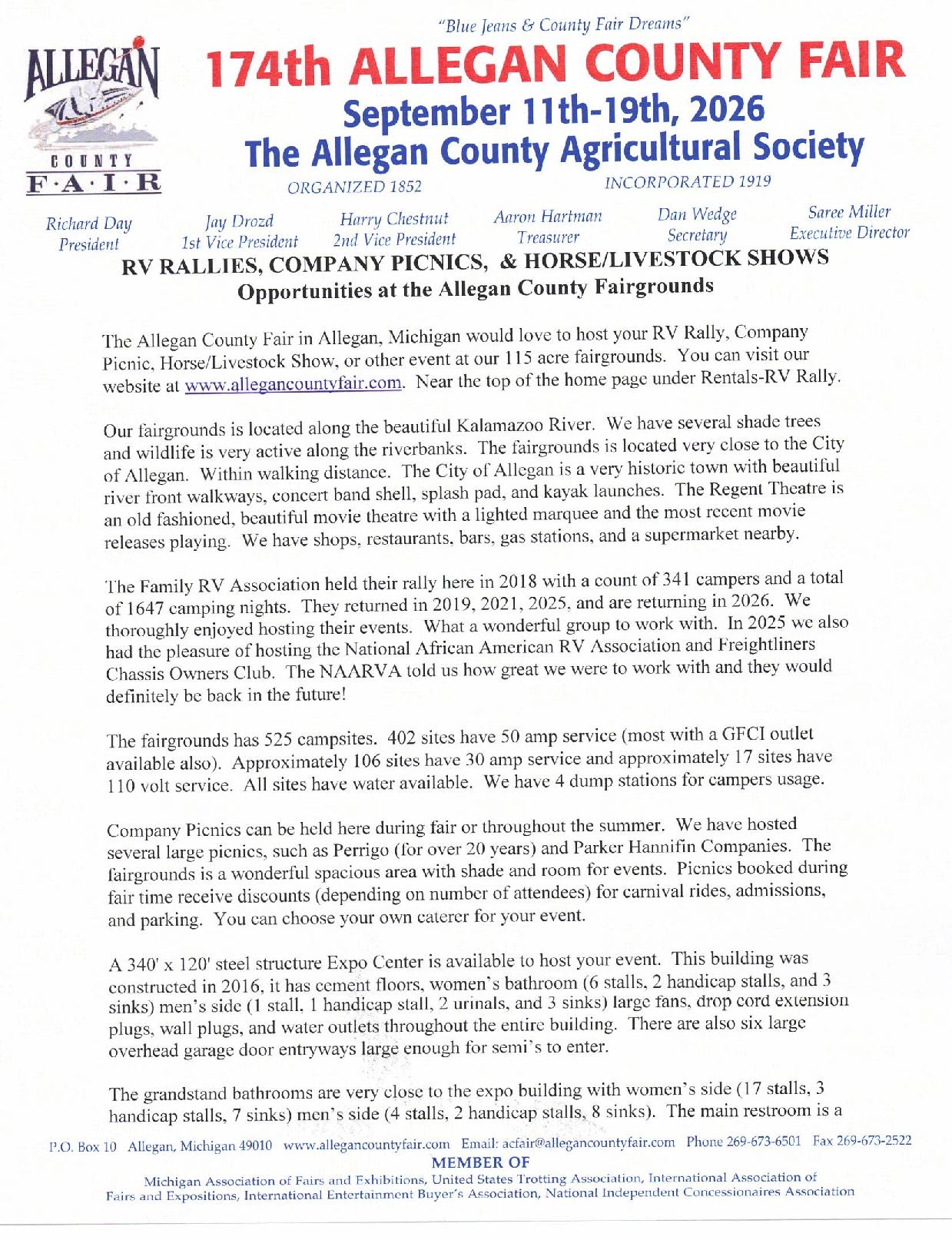 ALLEGAN COUNTY F·A·I·R

"Blue Jeans & County Fair Dreams"

174th ALLEGAN COUNTY FAIR
September 11th-19th, 2026
The Allegan County Agricultural Society

ORGANIZED 1852 INCORPORATED 1919

Richard Day
President

Jay Drozd
1st Vice President

Harry Chestnut
2nd Vice President

Aaron Hartman
Treasurer

Dan Wedge
Secretary

Saree Miller
Executive Director

RV RALLIES, COMPANY PICNICS, & HORSE/LIVESTOCK SHOWS
Opportunities at the Allegan County Fairgrounds

The Allegan County Fair in Allegan, Michigan would love to host your RV Rally, Company Picnic, Horse/Livestock Show, or other event at our 115 acre fairgrounds. You can visit our website at www.allegancountyfair.com. Near the top of the home page under Rentals-RV Rally.

Our fairgrounds is located along the beautiful Kalamazoo River. We have several shade trees and wildlife is very active along the riverbanks. The fairgrounds is located very close to the City of Allegan. Within walking distance. The City of Allegan is a very historic town with beautiful river front walkways, concert band shell, splash pad, and kayak launches. The Regent Theatre is an old fashioned, beautiful movie theatre with a lighted marquee and the most recent movie releases playing. We have shops, restaurants, bars, gas stations, and a supermarket nearby.

The Family RV Association held their rally here in 2018 with a count of 341 campers and a total of 1647 camping nights. They returned in 2019, 2021, 2025, and are returning in 2026. We thoroughly enjoyed hosting their events. What a wonderful group to work with. In 2025 we also had the pleasure of hosting the National African American RV Association and Freightliners Chassis Owners Club. The NAARVA told us how great we were to work with and they would definitely be back in the future!

The fairgrounds has 525 campsites. 402 sites have 50 amp service (most with a GFCI outlet available also). Approximately 106 sites have 30 amp service and approximately 17 sites have 110 volt service. All sites have water available. We have 4 dump stations for campers usage.

Company Picnics can be held here during fair or throughout the summer. We have hosted several large picnics, such as Perrigo (for over 20 years) and Parker Hannifin Companies. The fairgrounds is a wonderful spacious area with shade and room for events. Picnics booked during fair time receive discounts (depending on number of attendees) for carnival rides, admissions, and parking. You can choose your own caterer for your event.

A 340' x 120' steel structure Expo Center is available to host your event. This building was constructed in 2016, it has cement floors, women's bathroom (6 stalls, 2 handicap stalls, and 3 sinks) men's side (1 stall, 1 handicap stall, 2 urinals, and 3 sinks) large fans, drop cord extension plugs, wall plugs, and water outlets throughout the entire building. There are also six large overhead garage door entryways large enough for semi's to enter.

The grandstand bathrooms are very close to the expo building with women's side (17 stalls, 3 handicap stalls, 7 sinks) men's side (4 stalls, 2 handicap stalls, 8 sinks). The main restroom is a

P.O. Box 10 Allegan, Michigan 49010 www.allegancountyfair.com Email: acfair@allegancountyfair.com Phone 269-673-6501 Fax 269-673-2522
MEMBER OF
Michigan Association of Fairs and Exhibitions, United States Trotting Association, International Association of Fairs and Expositions, International Entertainment Buyer's Association, National Independent Concessionaires Association